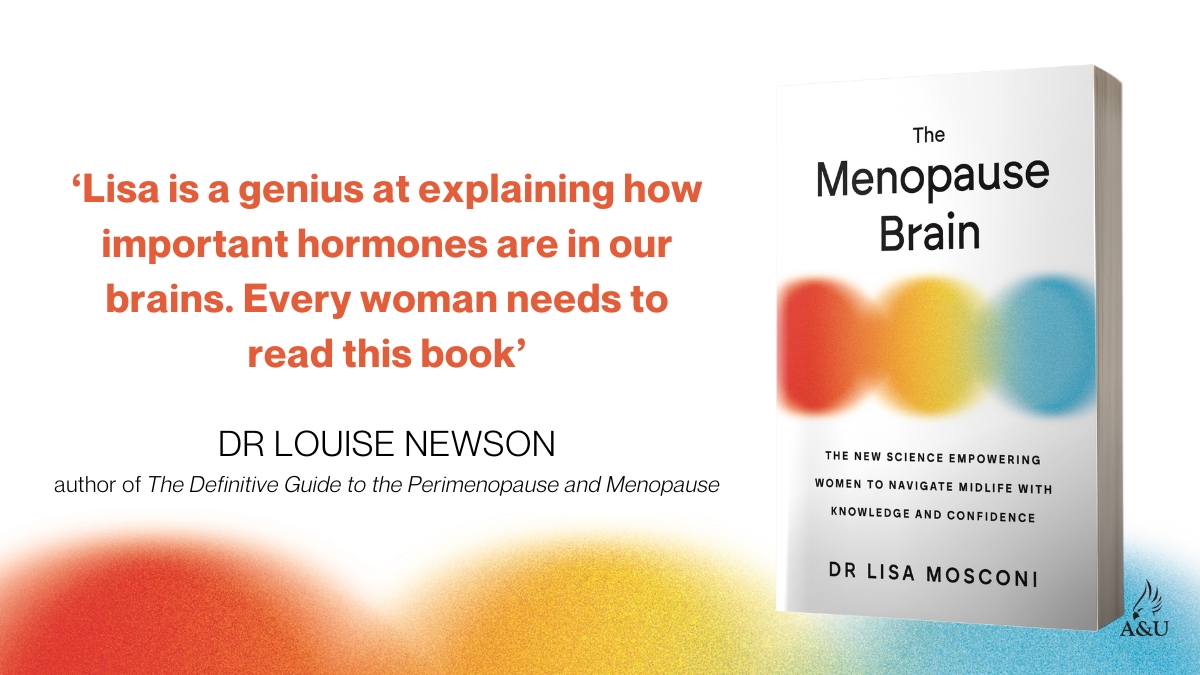 ‘Lisa is a genius at explaining how important hormones are in our brains. Every woman needs to read this book’

DR LOUISE NEWSON

author of The Definitive Guide to the Perimenopause and Menopause

The Menopause Brain

THE NEW SCIENCE EMPOWERING WOMEN TO NAVIGATE MIDLIFE WITH KNOWLEDGE AND CONFIDENCE

DR LISA MOSCONI

A&U